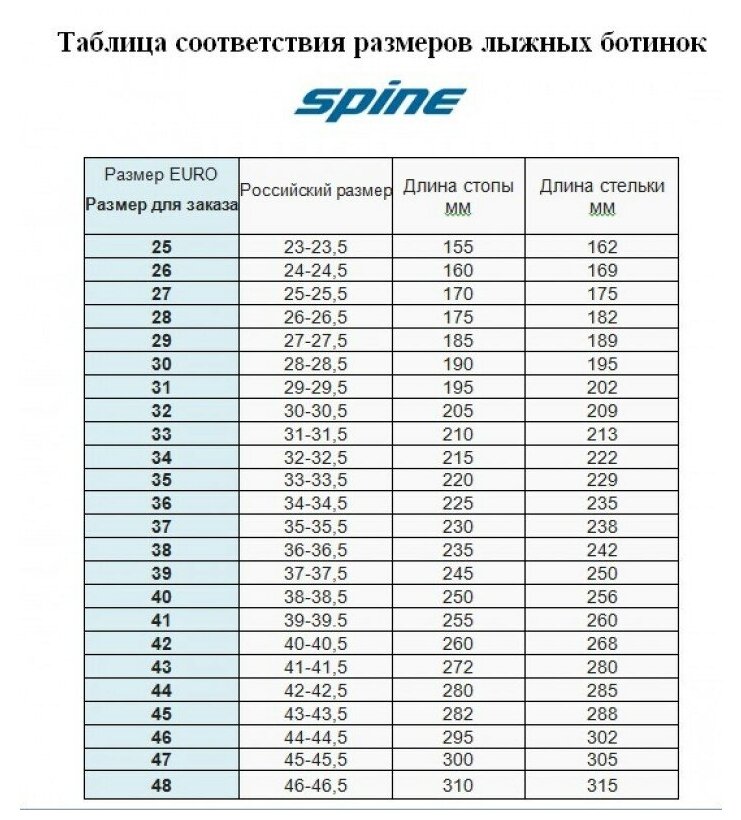 Таблица соответствия размеров лыжных ботинок

spine

| Размер EURO Размер для заказа | Российский размер | Длина стопы мм | Длина стельки мм |
|---|---|---|---|
| 25 | 23-23,5 | 155 | 162 |
| 26 | 24-24,5 | 160 | 169 |
| 27 | 25-25,5 | 170 | 175 |
| 28 | 26-26,5 | 175 | 182 |
| 29 | 27-27,5 | 185 | 189 |
| 30 | 28-28,5 | 190 | 195 |
| 31 | 29-29,5 | 195 | 202 |
| 32 | 30-30,5 | 205 | 209 |
| 33 | 31-31,5 | 210 | 213 |
| 34 | 32-32,5 | 215 | 222 |
| 35 | 33-33,5 | 220 | 229 |
| 36 | 34-34,5 | 225 | 235 |
| 37 | 35-35,5 | 230 | 238 |
| 38 | 36-36,5 | 235 | 242 |
| 39 | 37-37,5 | 245 | 250 |
| 40 | 38-38,5 | 250 | 256 |
| 41 | 39-39.5 | 255 | 260 |
| 42 | 40-40,5 | 260 | 268 |
| 43 | 41-41,5 | 272 | 280 |
| 44 | 42-42,5 | 280 | 285 |
| 45 | 43-43,5 | 282 | 288 |
| 46 | 44-44,5 | 295 | 302 |
| 47 | 45-45,5 | 300 | 305 |
| 48 | 46-46,5 | 310 | 315 |